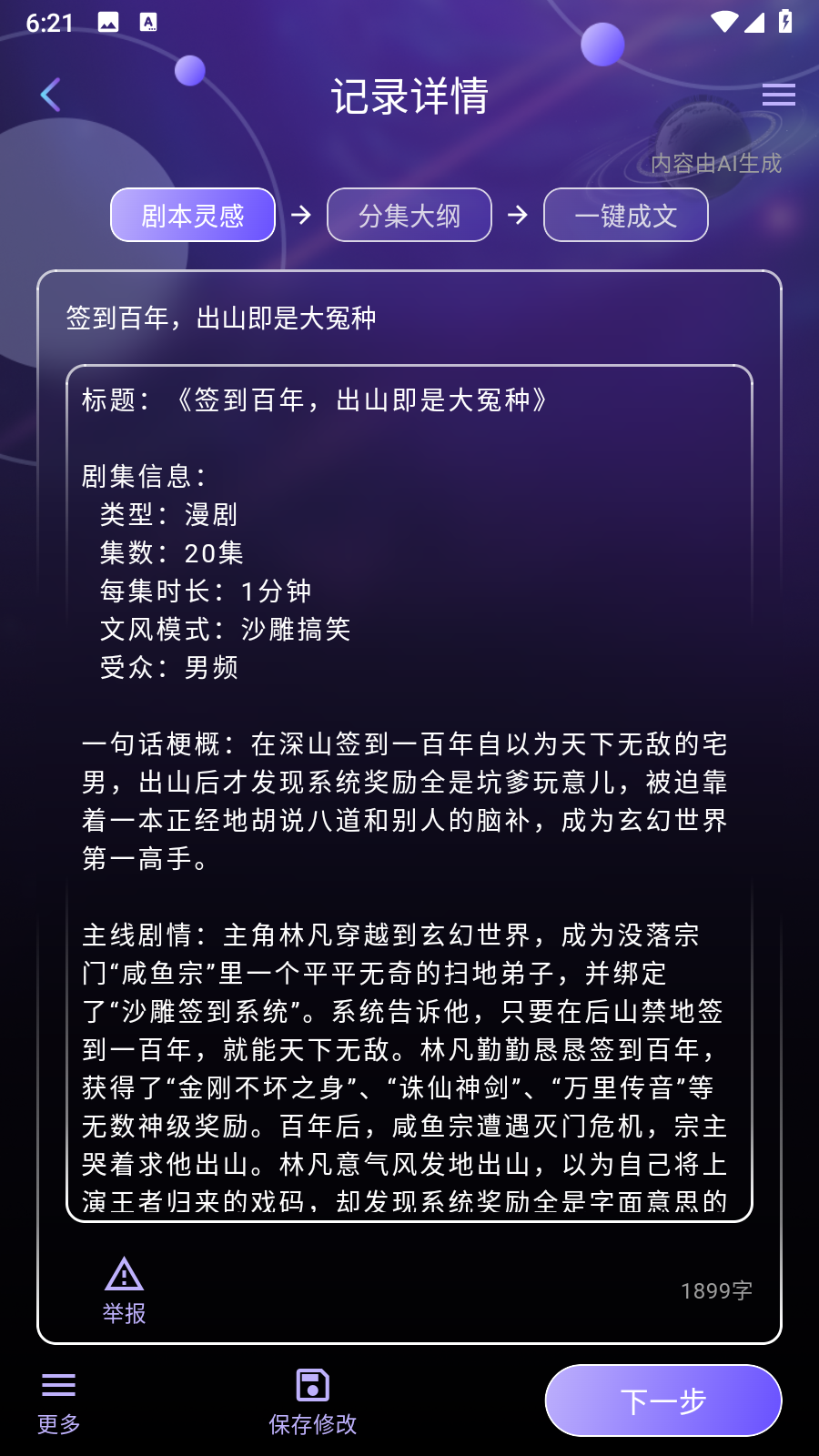 6:21

记录详情

内容由AI生成

剧本灵感 → 分集大纲 → 一键成文

签到百年，出山即是大冤种

标题：《签到百年，出山即是大冤种》

剧集信息：
类型：漫剧
集数：20集
每集时长：1分钟
文风模式：沙雕搞笑
受众：男频

一句话梗概：在深山签到一百年自以为天下无敌的宅男，出山后才发现系统奖励全是坑爹玩意儿，被迫靠着一本正经地胡说八道和别人的脑补，成为玄幻世界第一高手。

主线剧情：主角林凡穿越到玄幻世界，成为没落宗门“咸鱼宗”里一个平平无奇的扫地弟子，并绑定了“沙雕签到系统”。系统告诉他，只要在后山禁地签到一百年，就能天下无敌。林凡勤勤恳恳签到百年，获得了“金刚不坏之身”、“诛仙神剑”、“万里传音”等无数神级奖励。百年后，咸鱼宗遭遇灭门危机，宗主哭着求他出山。林凡意气风发地出山，以为自己将上演王者归来的戏码，却发现系统奖励全是字面意思的

举报

1899字

更多

保存修改

下一步